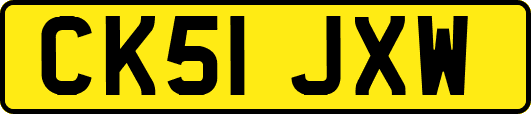 CK51 JXW